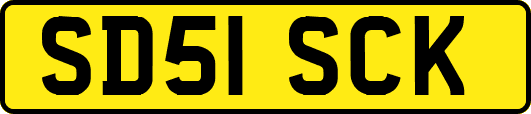 SD51 SCK